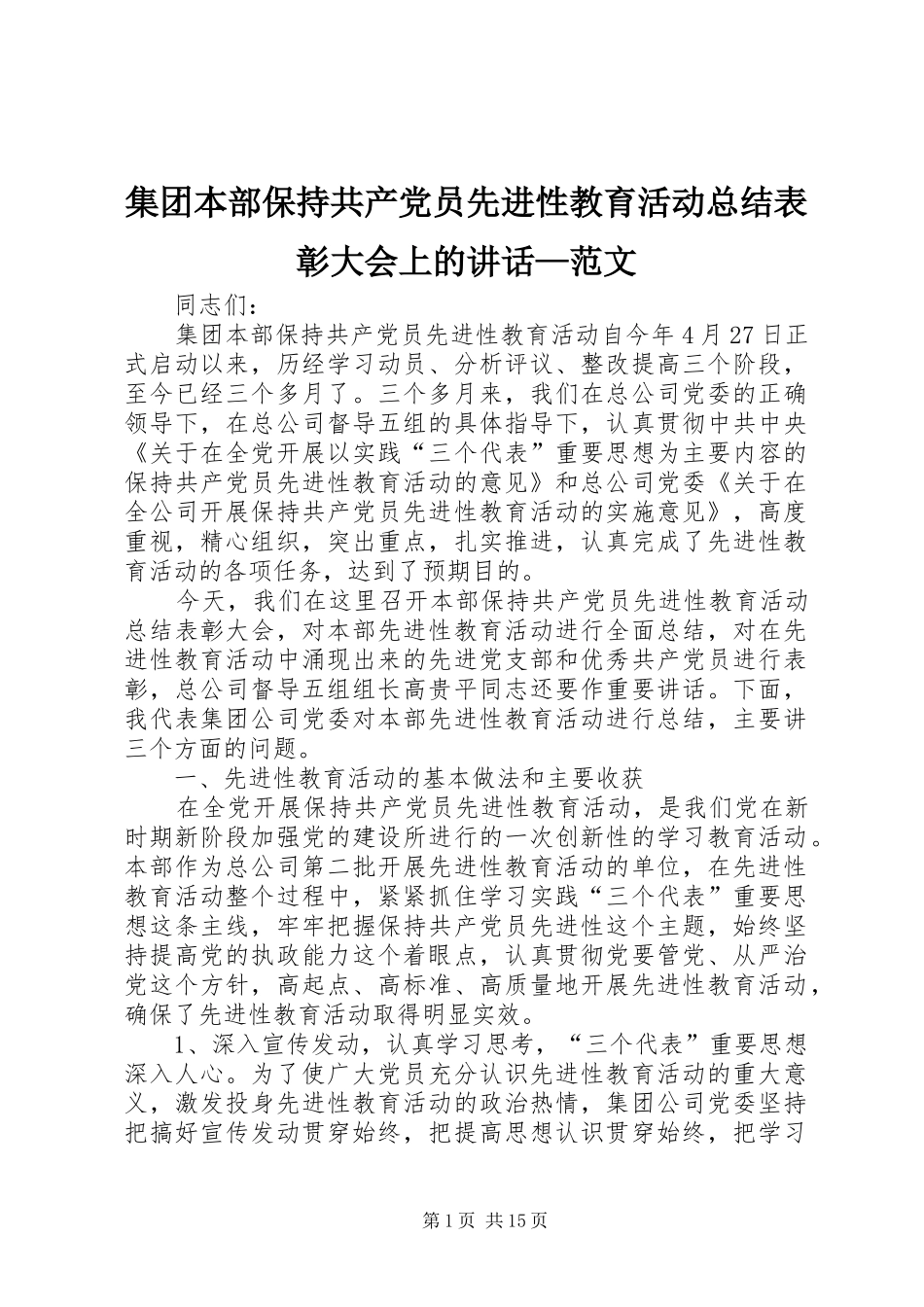 集团本部保持共产党员先进性教育活动总结表彰大会上的讲话—范文

同志们：

集团本部保持共产党员先进性教育活动自今年4月27日正式启动以来，历经学习动员、分析评议、整改提高三个阶段，至今已经三个多月了。三个多月来，我们在总公司党委的正确领导下，在总公司督导五组的具体指导下，认真贯彻中共中央《关于在全党开展以实践“三个代表”重要思想为主要内容的保持共产党员先进性教育活动的意见》和总公司党委《关于在全公司开展保持共产党员先进性教育活动的实施意见》，高度重视，精心组织，突出重点，扎实推进，认真完成了先进性教育活动的各项任务，达到了预期目的。

今天，我们在这里召开本部保持共产党员先进性教育活动总结表彰大会，对本部先进性教育活动进行全面总结，对在先进性教育活动中涌现出来的先进党支部和优秀共产党员进行表彰，总公司督导五组组长高贵平同志还要作重要讲话。下面，我代表集团公司党委对本部先进性教育活动进行总结，主要讲三个方面的问题。

一、先进性教育活动的基本做法和主要收获

在全党开展保持共产党员先进性教育活动，是我们党在新时期新阶段加强党的建设所进行的一次创新性的学习教育活动。本部作为总公司第二批开展先进性教育活动的单位，在先进性教育活动整个过程中，紧紧抓住学习实践“三个代表”重要思想这条主线，牢牢把握保持共产党员先进性这个主题，始终坚持提高党的执政能力这个着眼点，认真贯彻党要管党、从严治党这个方针，高起点、高标准、高质量地开展先进性教育活动，确保了先进性教育活动取得明显实效。

1、深入宣传发动，认真学习思考，“三个代表”重要思想深入人心。为了使广大党员充分认识先进性教育活动的重大意义，激发投身先进性教育活动的政治热情，集团公司党委坚持把搞好宣传发动贯穿始终，把提高思想认识贯穿始终，把学习

第1页 共15页